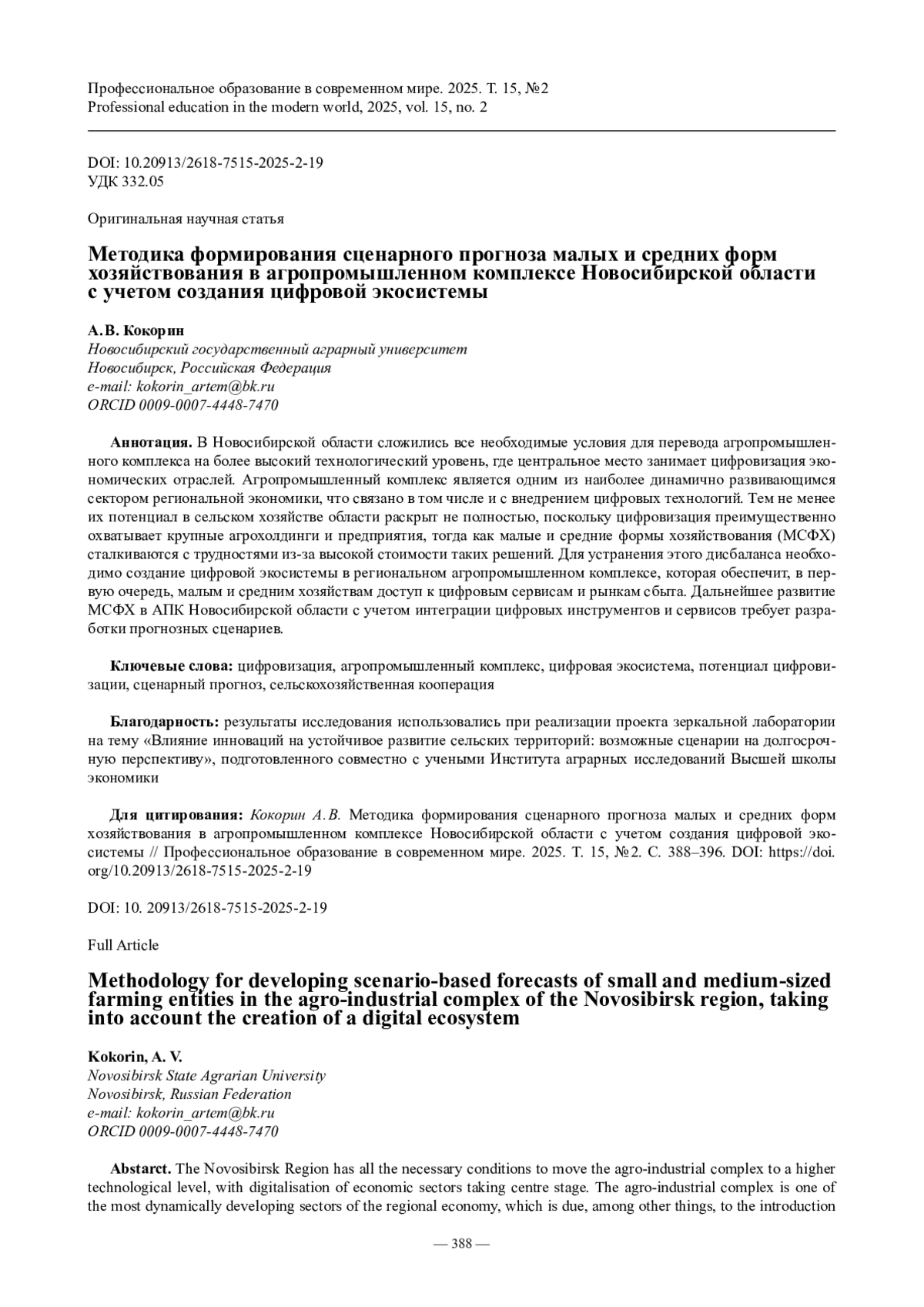 Профессиональное образование в современном мире. 2025. Т. 15, №2
Professional education in the modern world, 2025, vol. 15, no. 2

DOI: 10.20913/2618-7515-2025-2-19
УДК 332.05

Оригинальная научная статья

Методика формирования сценарного прогноза малых и средних форм хозяйствования в агропромышленном комплексе Новосибирской области с учетом создания цифровой экосистемы

А.В. Кокорин
Новосибирский государственный аграрный университет
Новосибирск, Российская Федерация
e-mail: kokorin_artem@bk.ru
ORCID 0009-0007-4448-7470

Аннотация. В Новосибирской области сложились все необходимые условия для перевода агропромышленного комплекса на более высокий технологический уровень, где центральное место занимает цифровизация экономических отраслей. Агропромышленный комплекс является одним из наиболее динамично развивающимся сектором региональной экономики, что связано в том числе и с внедрением цифровых технологий. Тем не менее их потенциал в сельском хозяйстве области раскрыт не полностью, поскольку цифровизация преимущественно охватывает крупные агрохолдинги и предприятия, тогда как малые и средние формы хозяйствования (МСФХ) сталкиваются с трудностями из-за высокой стоимости таких решений. Для устранения этого дисбаланса необходимо создание цифровой экосистемы в региональном агропромышленном комплексе, которая обеспечит, в первую очередь, малым и средним хозяйствам доступ к цифровым сервисам и рынкам сбыта. Дальнейшее развитие МСФХ в АПК Новосибирской области с учетом интеграции цифровых инструментов и сервисов требует разработки прогнозных сценариев.

Ключевые слова: цифровизация, агропромышленный комплекс, цифровая экосистема, потенциал цифровизации, сценарный прогноз, сельскохозяйственная кооперация

Благодарность: результаты исследования использовались при реализации проекта зеркальной лаборатории на тему «Влияние инноваций на устойчивое развитие сельских территорий: возможные сценарии на долгосрочную перспективу», подготовленного совместно с учеными Института аграрных исследований Высшей школы экономики

Для цитирования: Кокорин А.В. Методика формирования сценарного прогноза малых и средних форм хозяйствования в агропромышленном комплексе Новосибирской области с учетом создания цифровой экосистемы // Профессиональное образование в современном мире. 2025. Т. 15, №2. С. 388–396. DOI: https://doi.org/10.20913/2618-7515-2025-2-19

DOI: 10. 20913/2618-7515-2025-2-19

Full Article

Methodology for developing scenario-based forecasts of small and medium-sized farming entities in the agro-industrial complex of the Novosibirsk region, taking into account the creation of a digital ecosystem

Kokorin, A. V.
Novosibirsk State Agrarian University
Novosibirsk, Russian Federation
e-mail: kokorin_artem@bk.ru
ORCID 0009-0007-4448-7470

Abstarct. The Novosibirsk Region has all the necessary conditions to move the agro-industrial complex to a higher technological level, with digitalisation of economic sectors taking centre stage. The agro-industrial complex is one of the most dynamically developing sectors of the regional economy, which is due, among other things, to the introduction

— 388 —